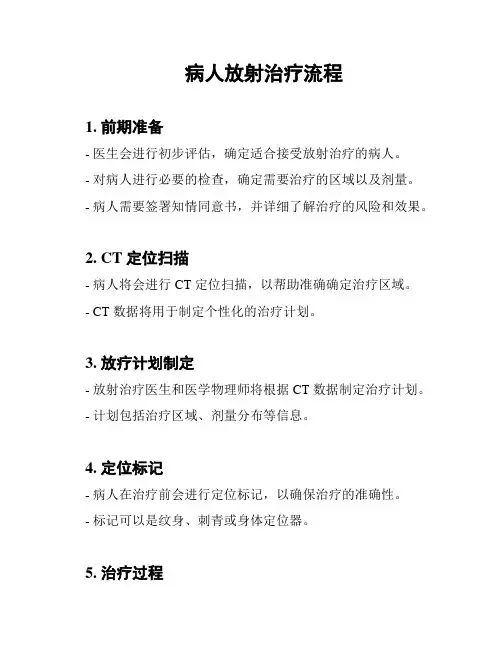 病人放射治疗流程

1. 前期准备

- 医生会进行初步评估，确定适合接受放射治疗的病人。

- 对病人进行必要的检查，确定需要治疗的区域以及剂量。

- 病人需要签署知情同意书，并详细了解治疗的风险和效果。

2. CT 定位扫描

- 病人将会进行 CT 定位扫描，以帮助准确确定治疗区域。

- CT 数据将用于制定个性化的治疗计划。

3. 放疗计划制定

- 放射治疗医生和医学物理师将根据 CT 数据制定治疗计划。

- 计划包括治疗区域、剂量分布等信息。

4. 定位标记

- 病人在治疗前会进行定位标记，以确保治疗的准确性。

- 标记可以是纹身、刺青或身体定位器。

5. 治疗过程